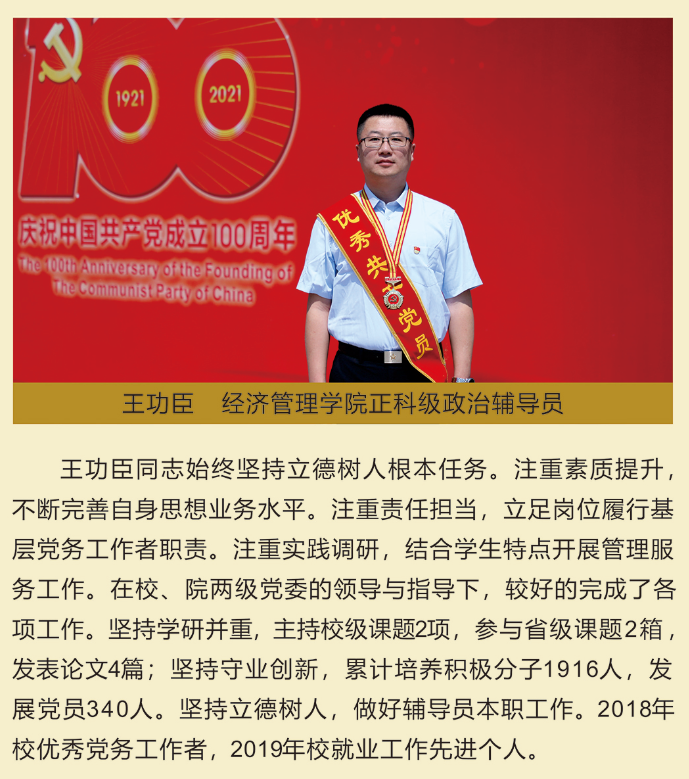 1921

2021

庆祝中国共产党成立100周年

The 100th Anniversary of the Founding of The Communist Party of China

优秀共产党员

王功臣　经济管理学院正科级政治辅导员

王功臣同志始终坚持立德树人根本任务。注重素质提升，不断完善自身思想业务水平。注重责任担当，立足岗位履行基层党务工作者职责。注重实践调研，结合学生特点开展管理服务工作。在校、院两级党委的领导与指导下，较好的完成了各项工作。坚持学研并重，主持校级课题2项，参与省级课题2箱，发表论文4篇；坚持守业创新，累计培养积极分子1916人，发展党员340人。坚持立德树人，做好辅导员本职工作。2018年校优秀党务工作者，2019年校就业工作先进个人。